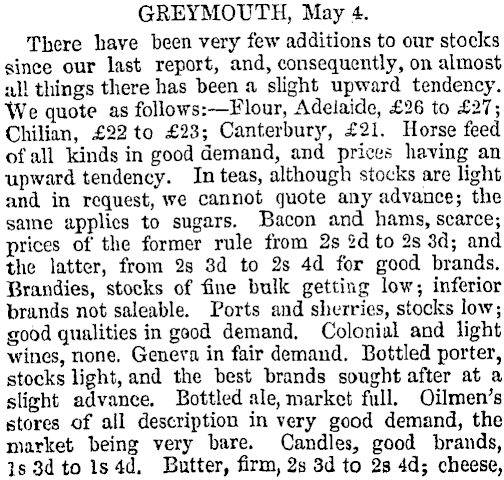 GREYMOUTH, May 4.

There have been very few additions to our stocks since our last report, and, consequently, on almost all things there has been a slight upward tendency. We quote as follows:—Flour, Adelaide, £26 to £27; Chilian, £22 to £23; Canterbury, £21. Horse feed of all kinds in good demand, and prices having an upward tendency. In teas, although stocks are light and in request, we cannot quote any advance; the same applies to sugars. Bacon and hams, scarce; prices of the former rule from 2s 2d to 2s 3d; and the latter, from 2s 3d to 2s 4d for good brands. Brandies, stocks of fine bulk getting low; inferior brands not saleable. Ports and sherries, stocks low; good qualities in good demand. Colonial and light wines, none. Geneva in fair demand. Bottled porter, stocks light, and the best brands sought after at a slight advance. Bottled ale, market full. Oilmen's stores of all description in very good demand, the market being very bare. Candles, good brands, 1s 3d to 1s 4d. Butter, firm, 2s 3d to 2s 4d; cheese,